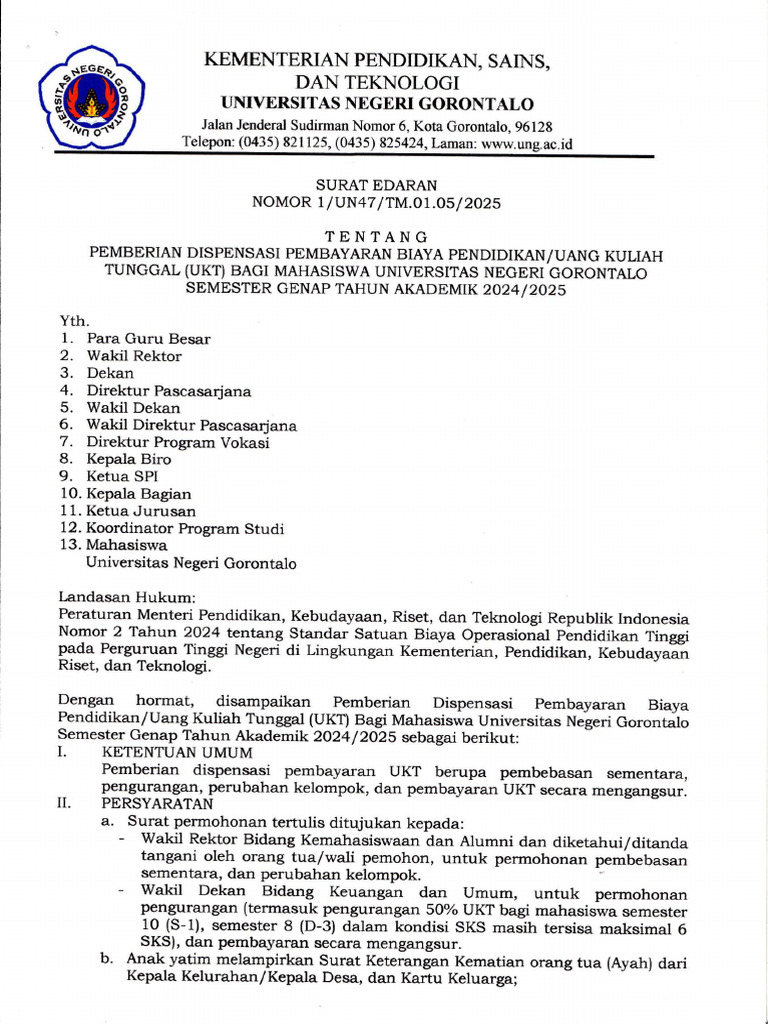 UNIVERSITAS NEGERI GORONTALO

KEMENTERIAN PENDIDIKAN, SAINS, DAN TEKNOLOGI
UNIVERSITAS NEGERI GORONTALO
Jalan Jenderal Sudirman Nomor 6, Kota Gorontalo, 96128
Telepon: (0435) 821125, (0435) 825424, Laman: www.ung.ac.id

SURAT EDARAN
NOMOR 1/UN47/TM.01.05/2025

TENTANG
PEMBERIAN DISPENSASI PEMBAYARAN BIAYA PENDIDIKAN/UANG KULIAH TUNGGAL (UKT) BAGI MAHASISWA UNIVERSITAS NEGERI GORONTALO SEMESTER GENAP TAHUN AKADEMIK 2024/2025

Yth.
1. Para Guru Besar
2. Wakil Rektor
3. Dekan
4. Direktur Pascasarjana
5. Wakil Dekan
6. Wakil Direktur Pascasarjana
7. Direktur Program Vokasi
8. Kepala Biro
9. Ketua SPI
10. Kepala Bagian
11. Ketua Jurusan
12. Koordinator Program Studi
13. Mahasiswa
Universitas Negeri Gorontalo

Landasan Hukum:
Peraturan Menteri Pendidikan, Kebudayaan, Riset, dan Teknologi Republik Indonesia Nomor 2 Tahun 2024 tentang Standar Satuan Biaya Operasional Pendidikan Tinggi pada Perguruan Tinggi Negeri di Lingkungan Kementerian, Pendidikan, Kebudayaan Riset, dan Teknologi.

Dengan hormat, disampaikan Pemberian Dispensasi Pembayaran Biaya Pendidikan/Uang Kuliah Tunggal (UKT) Bagi Mahasiswa Universitas Negeri Gorontalo Semester Genap Tahun Akademik 2024/2025 sebagai berikut:
I. KETENTUAN UMUM
Pemberian dispensasi pembayaran UKT berupa pembebasan sementara, pengurangan, perubahan kelompok, dan pembayaran UKT secara mengangsur.
II. PERSYARATAN
a. Surat permohonan tertulis ditujukan kepada:
- Wakil Rektor Bidang Kemahasiswaan dan Alumni dan diketahui/ditanda tangani oleh orang tua/wali pemohon, untuk permohonan pembebasan sementara, dan perubahan kelompok.
- Wakil Dekan Bidang Keuangan dan Umum, untuk permohonan pengurangan (termasuk pengurangan 50% UKT bagi mahasiswa semester 10 (S-1), semester 8 (D-3) dalam kondisi SKS masih tersisa maksimal 6 SKS), dan pembayaran secara mengangsur.
b. Anak yatim melampirkan Surat Keterangan Kematian orang tua (Ayah) dari Kepala Kelurahan/Kepala Desa, dan Kartu Keluarga;